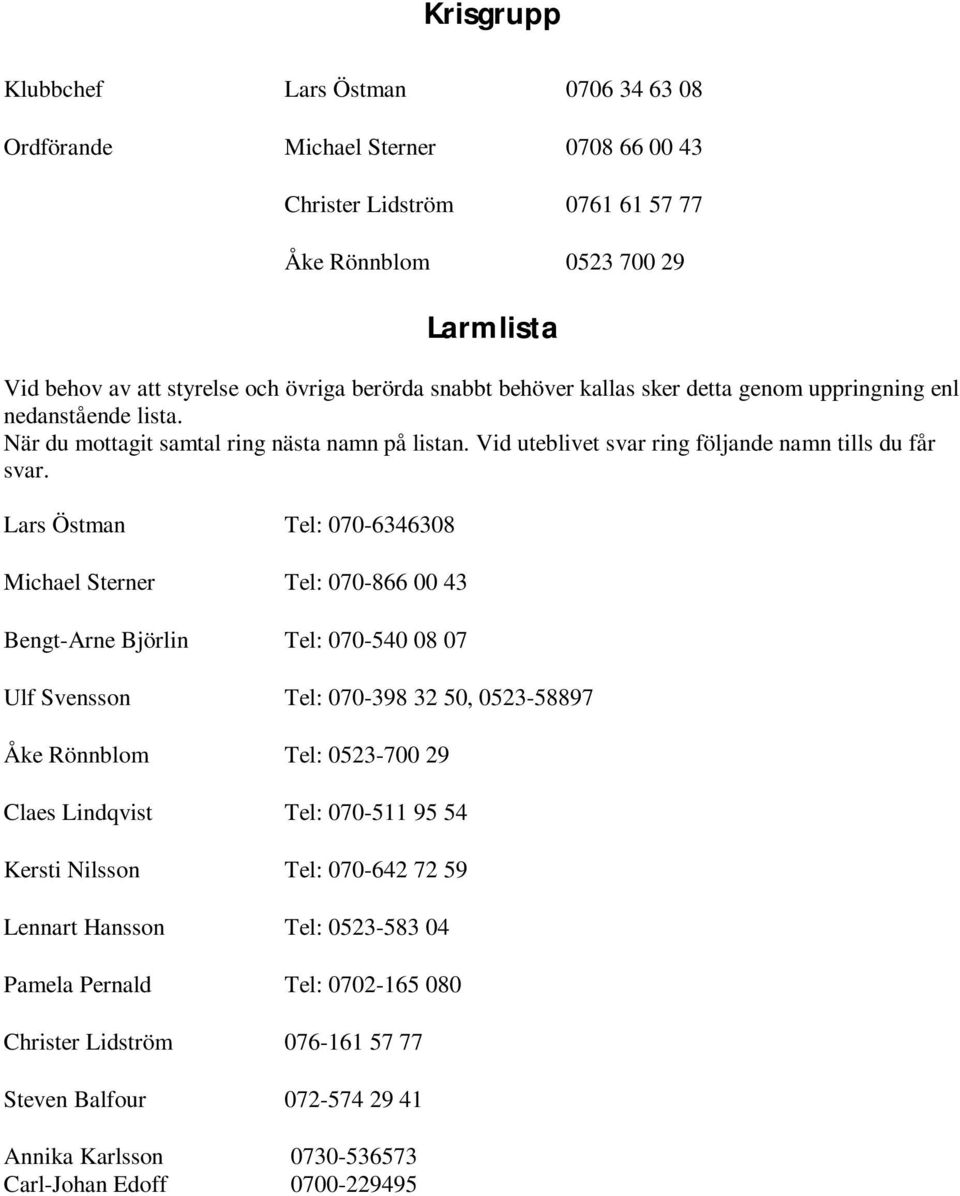 Krisgrupp

Klubbchef Lars Östman 0706 34 63 08

Ordförande Michael Sterner 0708 66 00 43

Christer Lidström 0761 61 57 77

Åke Rönnblom 0523 700 29

Larmlista

Vid behov av att styrelse och övriga berörda snabbt behöver kallas sker detta genom uppringning enl nedanstående lista.
När du mottagit samtal ring nästa namn på listan. Vid uteblivet svar ring följande namn tills du får svar.

Lars Östman Tel: 070-6346308

Michael Sterner Tel: 070-866 00 43

Bengt-Arne Björlin Tel: 070-540 08 07

Ulf Svensson Tel: 070-398 32 50, 0523-58897

Åke Rönnblom Tel: 0523-700 29

Claes Lindqvist Tel: 070-511 95 54

Kersti Nilsson Tel: 070-642 72 59

Lennart Hansson Tel: 0523-583 04

Pamela Pernald Tel: 0702-165 080

Christer Lidström 076-161 57 77

Steven Balfour 072-574 29 41

Annika Karlsson 0730-536573
Carl-Johan Edoff 0700-229495